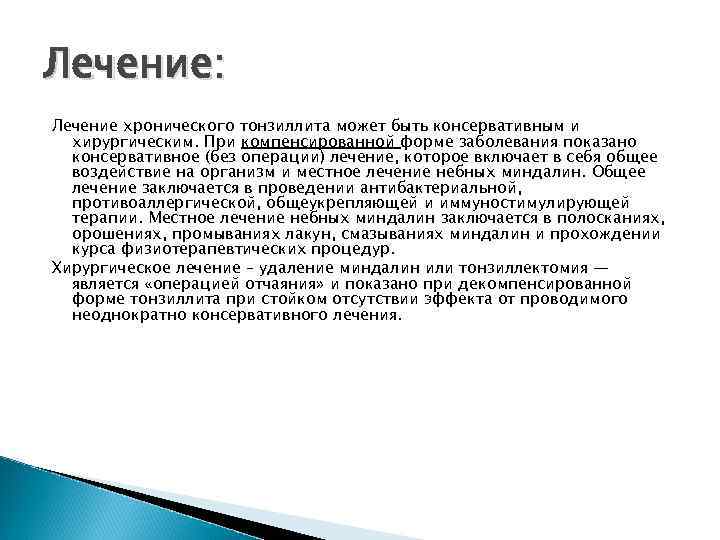 Лечение:

Лечение хронического тонзиллита может быть консервативным и хирургическим. При компенсированной форме заболевания показано консервативное (без операции) лечение, которое включает в себя общее воздействие на организм и местное лечение небных миндалин. Общее лечение заключается в проведении антибактериальной, противоаллергической, общеукрепляющей и иммуностимулирующей терапии. Местное лечение небных миндалин заключается в полосканиях, орошениях, промываниях лакун, смазываниях миндалин и прохождении курса физиотерапевтических процедур.

Хирургическое лечение – удаление миндалин или тонзиллектомия — является «операцией отчаяния» и показано при декомпенсированной форме тонзиллита при стойком отсутствии эффекта от проводимого неоднократно консервативного лечения.